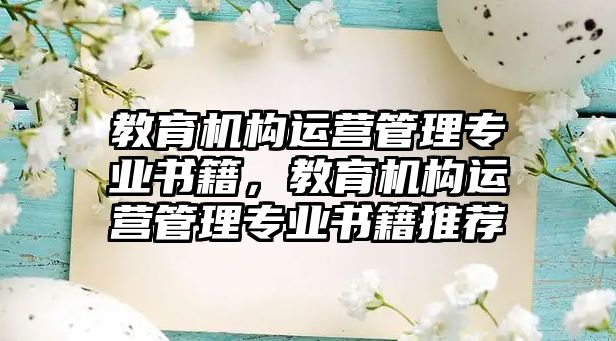 教育机构运营管理专业书籍，教育机构运营管理专业书籍推荐